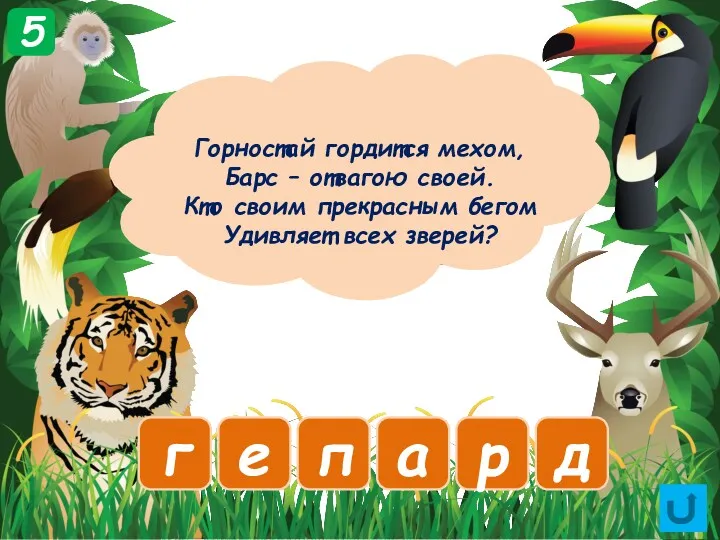 5

Горностай гордится мехом,
Барс – отвагою своей.
Кто своим прекрасным бегом
Удивляет всех зверей?

г е п а р д